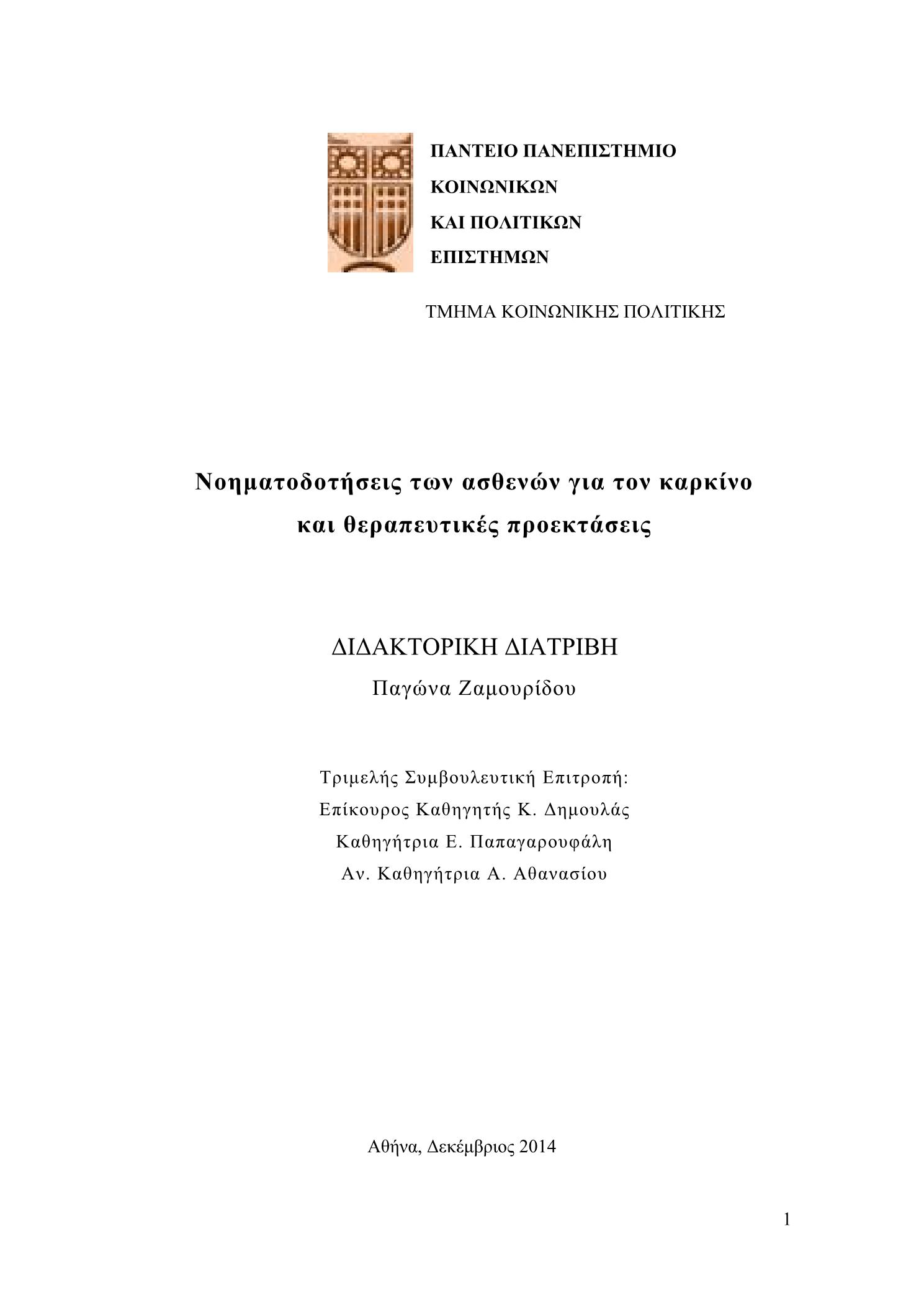 ΠΑΝΤΕΙΟ ΠΑΝΕΠΙΣΤΗΜΙΟ
ΚΟΙΝΩΝΙΚΩΝ
ΚΑΙ ΠΟΛΙΤΙΚΩΝ
ΕΠΙΣΤΗΜΩΝ

ΤΜΗΜΑ ΚΟΙΝΩΝΙΚΗΣ ΠΟΛΙΤΙΚΗΣ

Νοηματοδοτήσεις των ασθενών για τον καρκίνο και θεραπευτικές προεκτάσεις

ΔΙΔΑΚΤΟΡΙΚΗ ΔΙΑΤΡΙΒΗ
Παγώνα Ζαμουρίδου

Τριμελής Συμβουλευτική Επιτροπή:
Επίκουρος Καθηγητής Κ. Δημουλάς
Καθηγήτρια Ε. Παπαγαρουφάλη
Αν. Καθηγήτρια Α. Αθανασίου

Αθήνα, Δεκέμβριος 2014

1